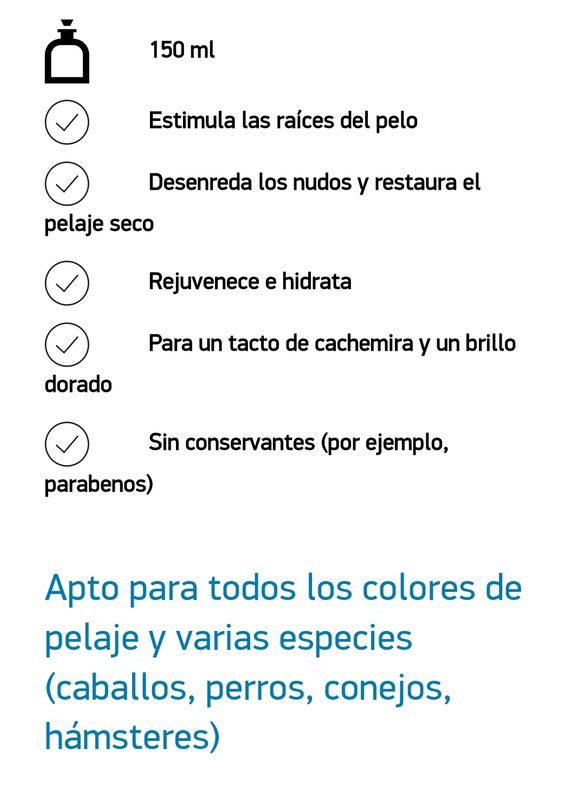 150 ml

Estimula las raíces del pelo

Desenreda los nudos y restaura el pelaje seco

Rejuvenece e hidrata

Para un tacto de cachemira y un brillo dorado

Sin conservantes (por ejemplo, parabenos)

Apto para todos los colores de pelaje y varias especies (caballos, perros, conejos, hámsteres)